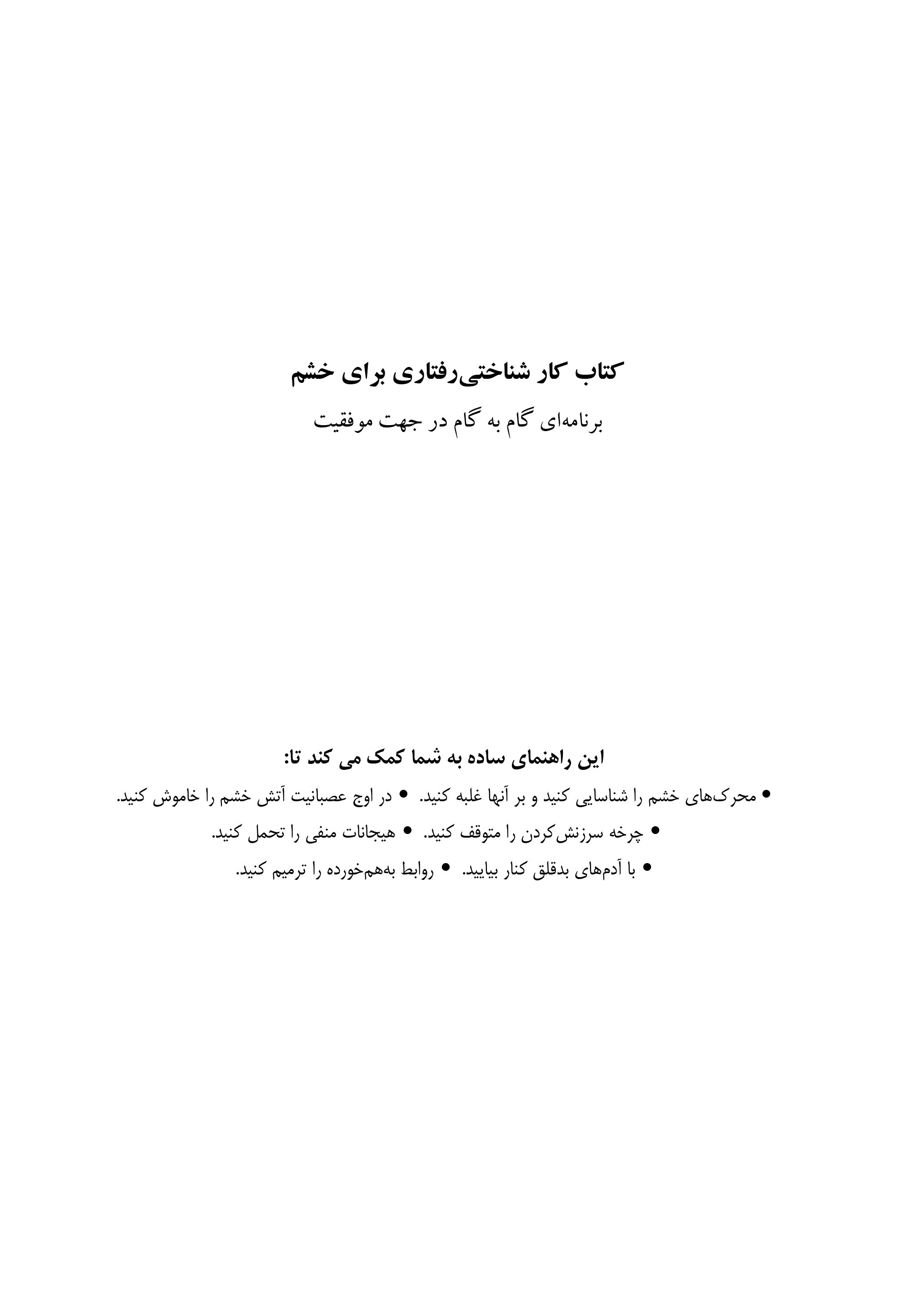 کتاب کار شناختی‌رفتاری برای خشم

برنامه‌ای گام به گام در جهت موفقیت

این راهنمای ساده به شما کمک می کند تا:

• محرک‌های خشم را شناسایی کنید و بر آنها غلبه کنید. • در اوج عصبانیت آتش خشم را خاموش کنید.

• چرخه سرزنش‌کردن را متوقف کنید. • هیجانات منفی را تحمل کنید.

• با آدم‌های بدقلق کنار بیایید. • روابط به‌هم‌خورده را ترمیم کنید.